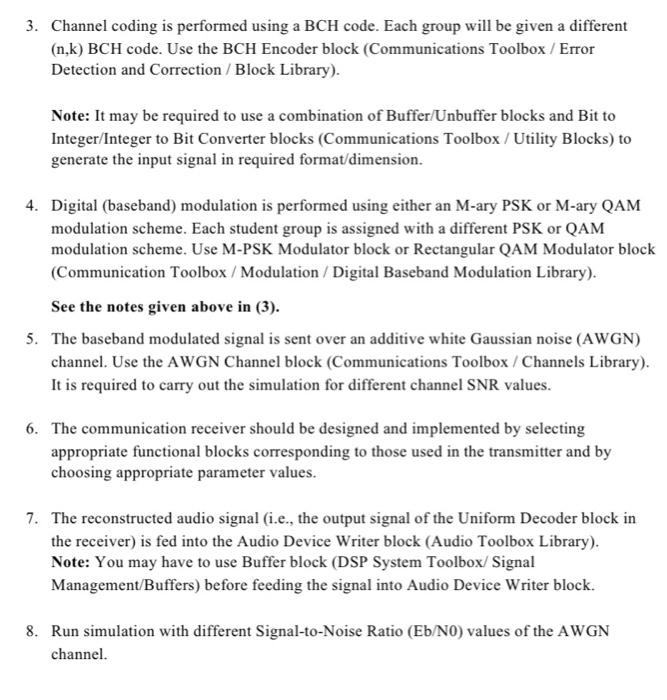 3. Channel coding is performed using a BCH code. Each group will be given a different (n,k) BCH code. Use the BCH Encoder block (Communications Toolbox / Error Detection and Correction / Block Library).

Note: It may be required to use a combination of Buffer/Unbuffer blocks and Bit to Integer/Integer to Bit Converter blocks (Communications Toolbox / Utility Blocks) to generate the input signal in required format/dimension.

4. Digital (baseband) modulation is performed using either an M-ary PSK or M-ary QAM modulation scheme. Each student group is assigned with a different PSK or QAM modulation scheme. Use M-PSK Modulator block or Rectangular QAM Modulator block (Communication Toolbox / Modulation / Digital Baseband Modulation Library).

See the notes given above in (3).

5. The baseband modulated signal is sent over an additive white Gaussian noise (AWGN) channel. Use the AWGN Channel block (Communications Toolbox / Channels Library). It is required to carry out the simulation for different channel SNR values.

6. The communication receiver should be designed and implemented by selecting appropriate functional blocks corresponding to those used in the transmitter and by choosing appropriate parameter values.

7. The reconstructed audio signal (i.e., the output signal of the Uniform Decoder block in the receiver) is fed into the Audio Device Writer block (Audio Toolbox Library). Note: You may have to use Buffer block (DSP System Toolbox/ Signal Management/Buffers) before feeding the signal into Audio Device Writer block.

8. Run simulation with different Signal-to-Noise Ratio (Eb/N0) values of the AWGN channel.